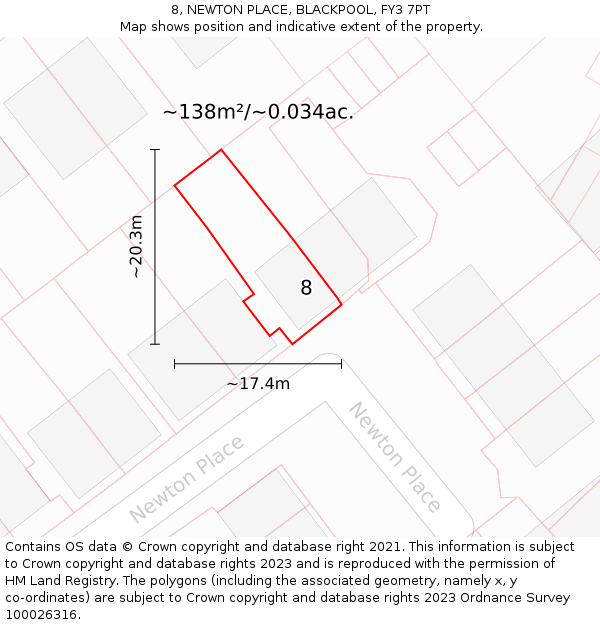 8, NEWTON PLACE, BLACKPOOL, FY3 7PT
Map shows position and indicative extent of the property.

~138m²/~0.034ac.

~20.3m

8

~17.4m

Newton Place

Newton Place

Contains OS data © Crown copyright and database right 2021. This information is subject to Crown copyright and database rights 2023 and is reproduced with the permission of HM Land Registry. The polygons (including the associated geometry, namely x, y co-ordinates) are subject to Crown copyright and database rights 2023 Ordnance Survey 100026316.